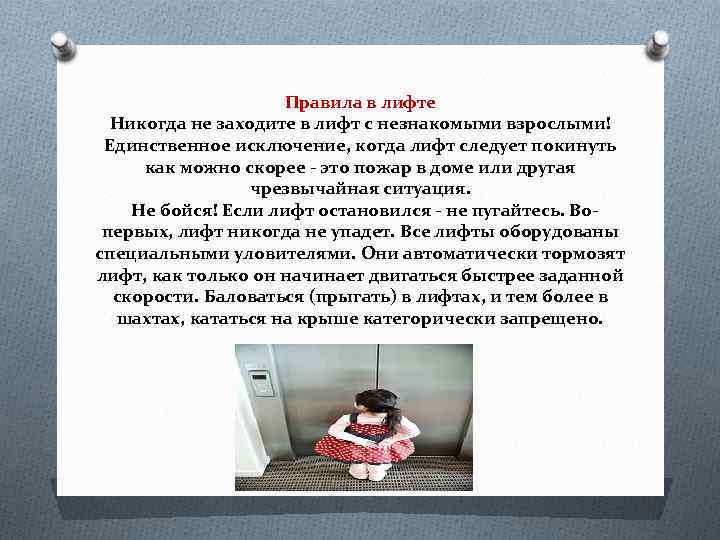 Правила в лифте
Никогда не заходите в лифт с незнакомыми взрослыми! Единственное исключение, когда лифт следует покинуть как можно скорее - это пожар в доме или другая чрезвычайная ситуация.

Не бойся! Если лифт остановился - не пугайтесь. Во-первых, лифт никогда не упадет. Все лифты оборудованы специальными уловителями. Они автоматически тормозят лифт, как только он начинает двигаться быстрее заданной скорости. Баловаться (прыгать) в лифтах, и тем более в шахтах, кататься на крыше категорически запрещено.